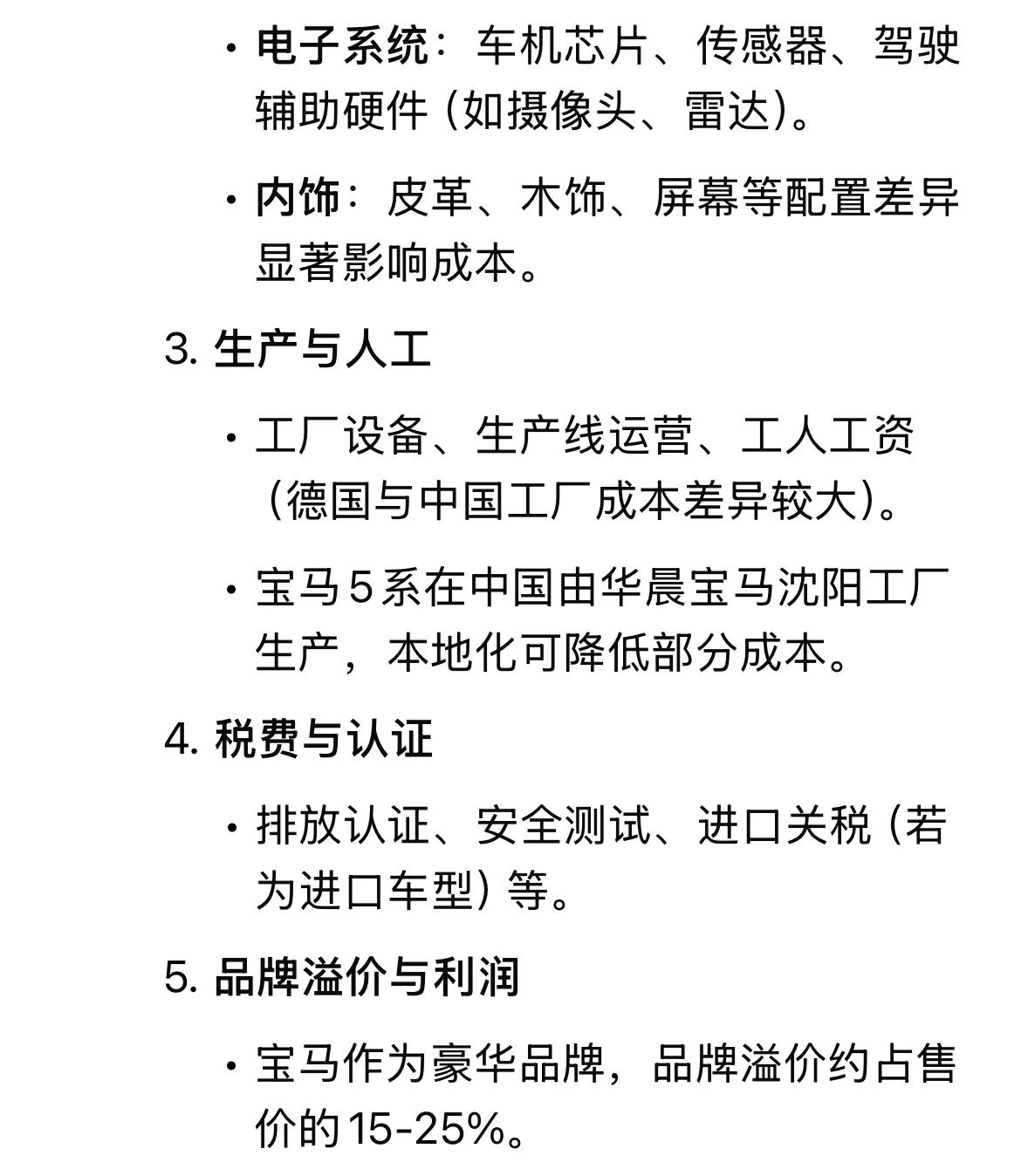 • 电子系统：车机芯片、传感器、驾驶辅助硬件（如摄像头、雷达）。

• 内饰：皮革、木饰、屏幕等配置差异显著影响成本。

3. 生产与人工

• 工厂设备、生产线运营、工人工资（德国与中国工厂成本差异较大）。

• 宝马 5 系在中国由华晨宝马沈阳工厂生产，本地化可降低部分成本。

4. 税费与认证

• 排放认证、安全测试、进口关税（若为进口车型）等。

5. 品牌溢价与利润

• 宝马作为豪华品牌，品牌溢价约占售价的 15-25%。